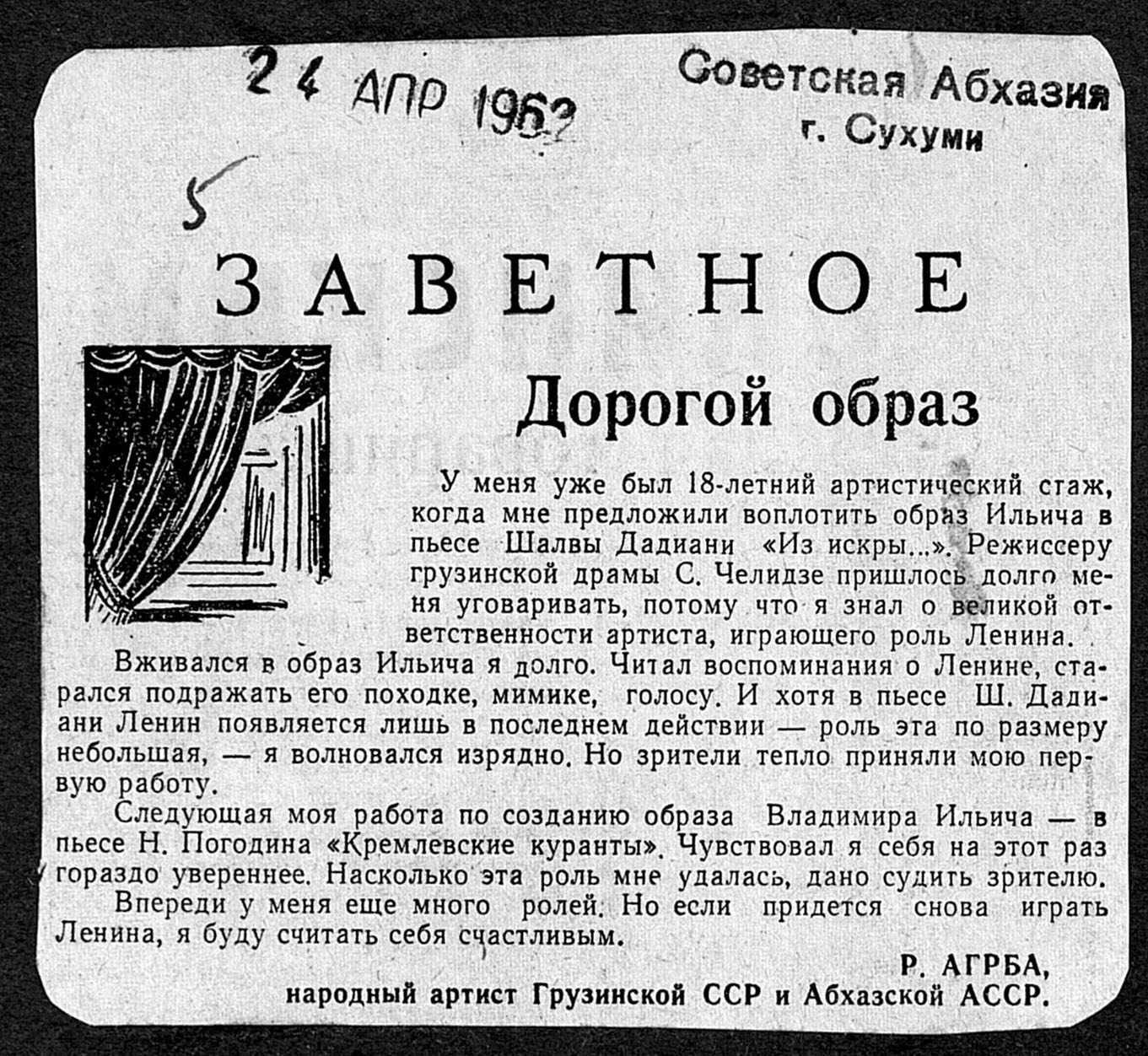 24 АПР 1962

Советская Абхазия
г. Сухуми

5

ЗАВЕТНОЕ

Дорогой образ

У меня уже был 18-летний артистический стаж, когда мне предложили воплотить образ Ильича в пьесе Шалвы Дадиани «Из искры...». Режиссеру грузинской драмы С. Челидзе пришлось долго меня уговаривать, потому что я знал о великой ответственности артиста, играющего роль Ленина.

Вживался в образ Ильича я долго. Читал воспоминания о Ленине, старался подражать его походке, мимике, голосу. И хотя в пьесе Ш. Дадиани Ленин появляется лишь в последнем действии — роль эта по размеру небольшая, — я волновался изрядно. Но зрители тепло приняли мою первую работу.

Следующая моя работа по созданию образа Владимира Ильича — в пьесе Н. Погодина «Кремлевские куранты». Чувствовал я себя на этот раз гораздо увереннее. Насколько эта роль мне удалась, дано судить зрителю.

Впереди у меня еще много ролей. Но если придется снова играть Ленина, я буду считать себя счастливым.

Р. АГРБА,
народный артист Грузинской ССР и Абхазской АССР.